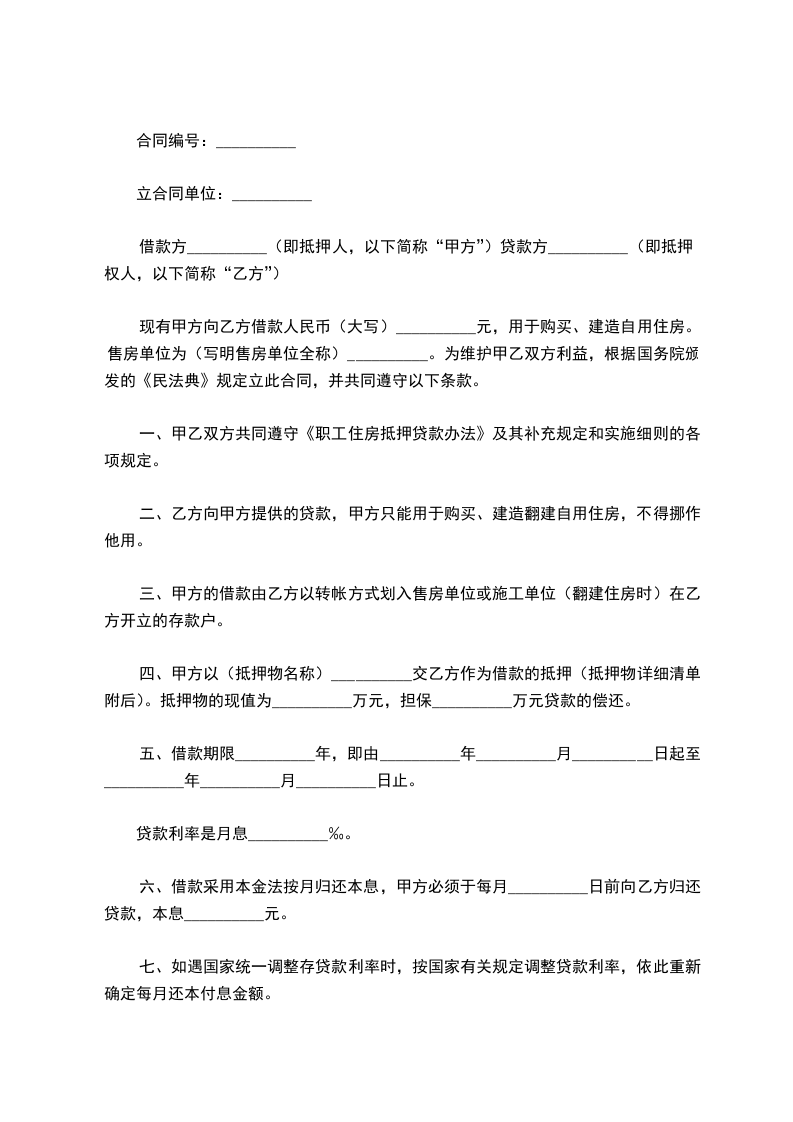 合同编号：__________

立合同单位：__________

借款方__________（即抵押人，以下简称“甲方”）贷款方__________（即抵押权人，以下简称“乙方”）

现有甲方向乙方借款人民币（大写）__________元，用于购买、建造自用住房。售房单位为（写明售房单位全称）__________。为维护甲乙双方利益，根据国务院颁发的《民法典》规定立此合同，并共同遵守以下条款。

一、甲乙双方共同遵守《职工住房抵押贷款办法》及其补充规定和实施细则的各项规定。

二、乙方向甲方提供的贷款，甲方只能用于购买、建造翻建自用住房，不得挪作他用。

三、甲方的借款由乙方以转帐方式划入售房单位或施工单位（翻建住房时）在乙方开立的存款户。

四、甲方以（抵押物名称）__________交乙方作为借款的抵押（抵押物详细清单附后）。抵押物的现值为__________万元，担保__________万元贷款的偿还。

五、借款期限__________年，即由__________年__________月__________日起至__________年__________月__________日止。

贷款利率是月息__________‰。

六、借款采用本金法按月归还本息，甲方必须于每月__________日前向乙方归还贷款，本息__________元。

七、如遇国家统一调整存贷款利率时，按国家有关规定调整贷款利率，依此重新确定每月还本付息金额。